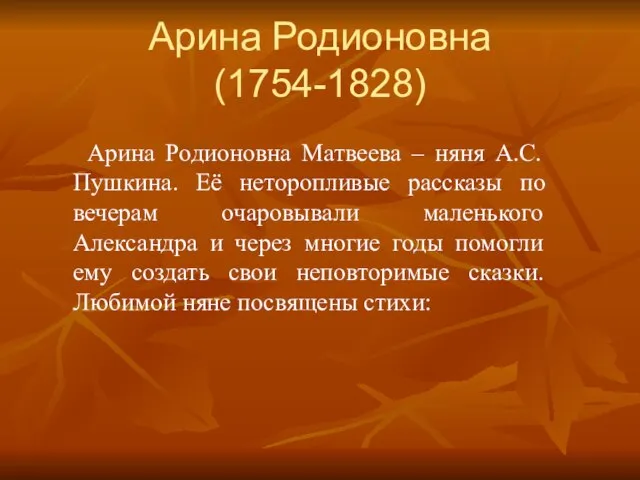 Арина Родионовна
(1754-1828)

Арина Родионовна Матвеева – няня А.С. Пушкина. Её неторопливые рассказы по вечерам очаровывали маленького Александра и через многие годы помогли ему создать свои неповторимые сказки. Любимой няне посвящены стихи: